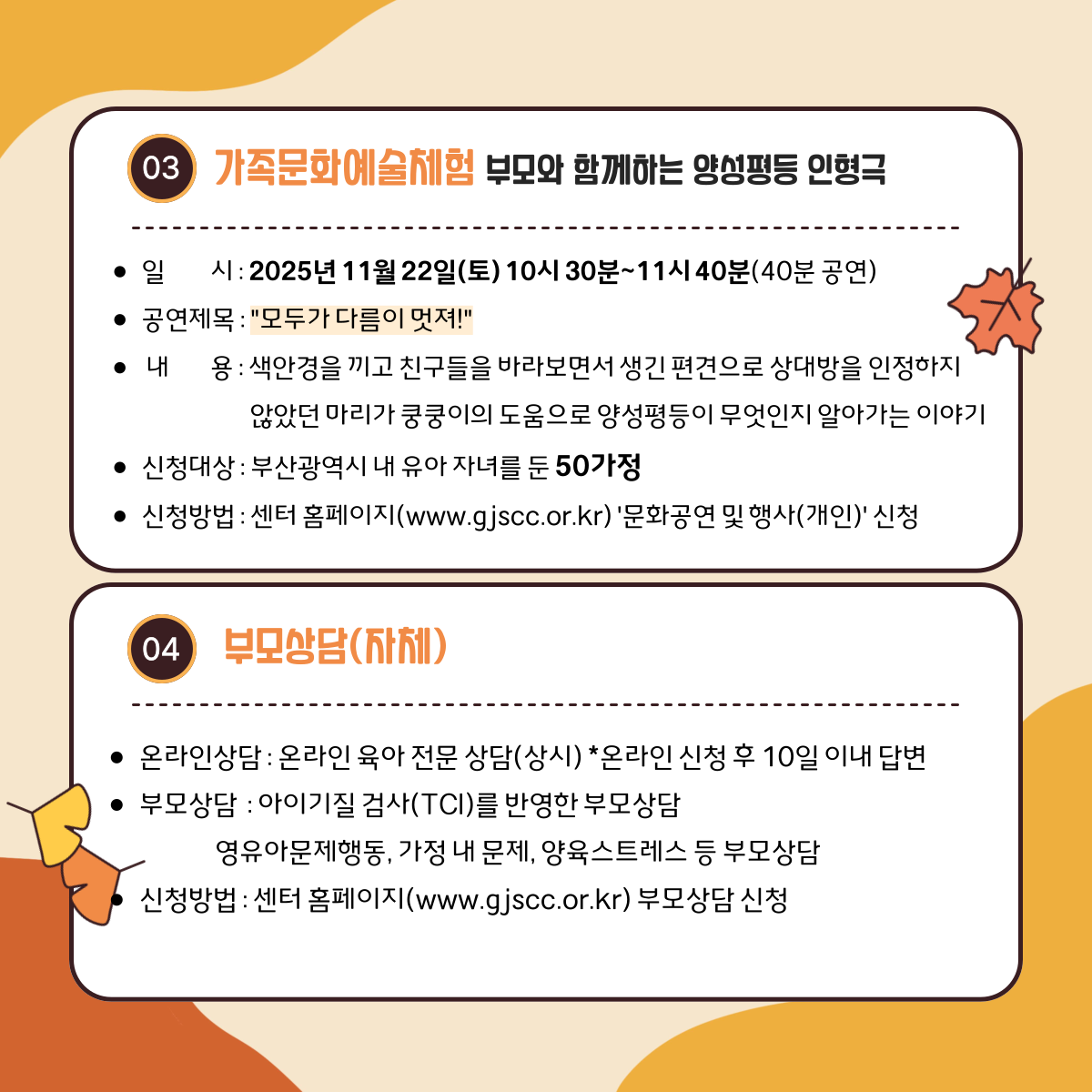 03 가족문화예술체험 부모와 함께하는 양성평등 인형극

• 일 시 : 2025년 11월 22일(토) 10시 30분~11시 40분(40분 공연)
• 공연제목 : "모두가 다름이 멋져!"
• 내 용 : 색안경을 끼고 친구들을 바라보면서 생긴 편견으로 상대방을 인정하지 않았던 마리가 쿵쿵이의 도움으로 양성평등이 무엇인지 알아가는 이야기
• 신청대상 : 부산광역시 내 유아 자녀를 둔 50가정
• 신청방법 : 센터 홈페이지(www.gjscc.or.kr) '문화공연 및 행사(개인)' 신청

04 부모상담(자체)

• 온라인상담 : 온라인 육아 전문 상담(상시) *온라인 신청 후 10일 이내 답변
• 부모상담 : 아이기질 검사(TCI)를 반영한 부모상담
영유아문제행동, 가정 내 문제, 양육스트레스 등 부모상담
• 신청방법 : 센터 홈페이지(www.gjscc.or.kr) 부모상담 신청